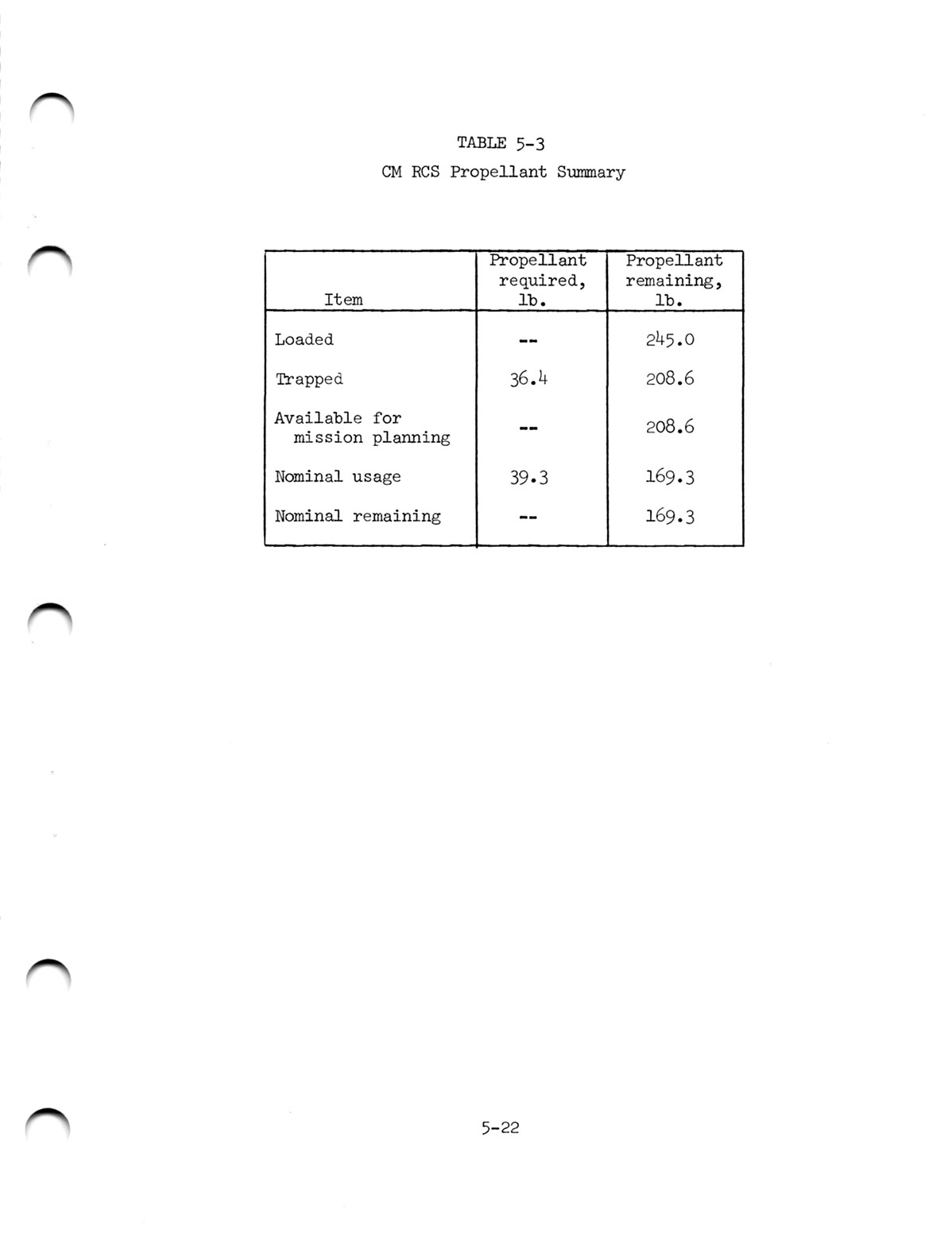 TABLE 5-3

CM RCS Propellant Summary

| Item | Propellant required, lb. | Propellant remaining, lb. |
|---|---|---|
| Loaded | -- | 245.0 |
| Trapped | 36.4 | 208.6 |
| Available for mission planning | -- | 208.6 |
| Nominal usage | 39.3 | 169.3 |
| Nominal remaining | -- | 169.3 |

5-22